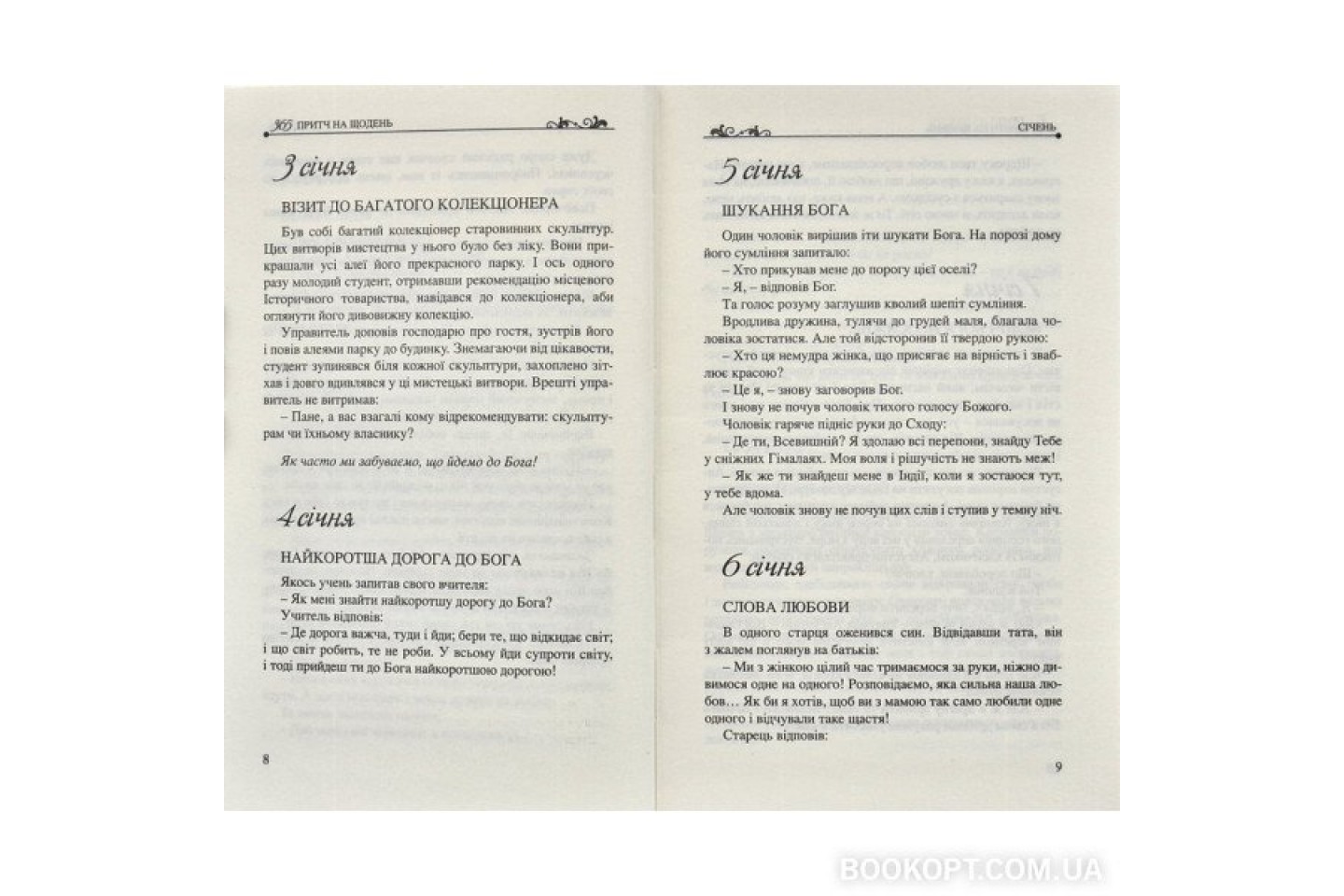 365 ПРИТЧ НА ЩОДЕНЬ

3 січня

ВІЗИТ ДО БАГАТОГО КОЛЕКЦІОНЕРА

Був собі багатий колекціонер старовинних скульптур. Цих витворів мистецтва у нього було без ліку. Вони прикрашали усі алеї його прекрасного парку. І ось одного разу молодий студент, отримавши рекомендацію місцевого Історичного товариства, навідався до колекціонера, аби оглянути його дивовижну колекцію.

Управитель доповів господарю про гостя, зустрів його і повів алеями парку до будинку. Знемагаючи від цікавості, студент зупинявся біля кожної скульптури, захоплено зітхав і довго вдивлявся у ці мистецькі витвори. Врешті управитель не витримав:

– Пане, а вас взагалі кому відрекомендувати: скульптурам чи їхньому власнику?

Як часто ми забуваємо, що йдемо до Бога!

4 січня

НАЙКОРОТША ДОРОГА ДО БОГА

Якось учень запитав свого вчителя:
– Як мені знайти найкоротшу дорогу до Бога?
Учитель відповів:
– Де дорога важча, туди і йди; бери те, що відкидає світ; і що світ робить, те не роби. У всьому йди супроти світу, і тоді прийдеш ти до Бога найкоротшою дорогою!

8

СІЧЕНЬ

5 січня

ШУКАННЯ БОГА

Один чоловік вирішив іти шукати Бога. На порозі дому його сумління запитало:
– Хто прикував мене до порогу цієї оселі?
– Я, – відповів Бог.
Та голос розуму заглушив кволий шепіт сумління.
Вродлива дружина, тулячи до грудей маля, благала чоловіка зостатися. Але той відсторонив її твердою рукою:
– Хто ця немудра жінка, що присягає на вірність і зваблює красою?
– Це я, – знову заговорив Бог.
І знову не почув чоловік тихого голосу Божого.
Чоловік гаряче підніс руки до Сходу:
– Де ти, Всевишній? Я здолаю всі перепони, знайду Тебе у сніжних Гімалаях. Моя воля і рішучість не знають меж!
– Як же ти знайдеш мене в Індії, коли я зостаюся тут, у тебе вдома.
Але чоловік знову не почув цих слів і ступив у темну ніч.

6 січня

СЛОВА ЛЮБОВИ

В одного старця оженився син. Відвідавши тата, він з жалем поглянув на батьків:
– Ми з жінкою цілий час тримаємося за руки, ніжно дивимося одне на одного! Розповідаємо, яка сильна наша любов… Як би я хотів, щоб ви з мамою так само любили одне одного і відчували таке щастя!
Старець відповів:

9

BOOKOPT.COM.UA